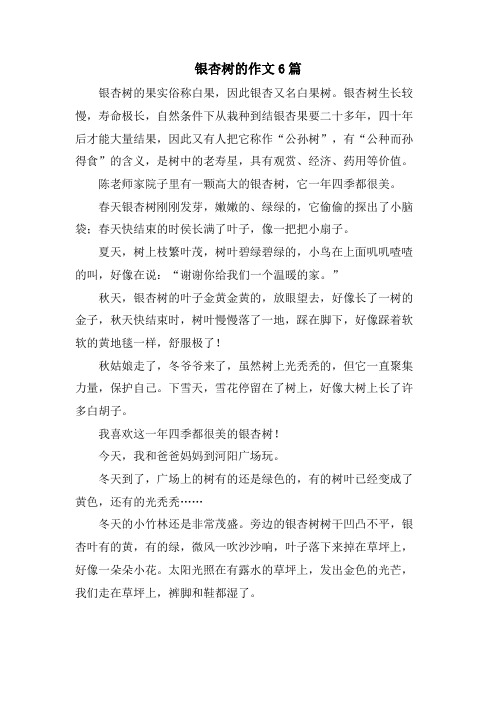 银杏树的作文6篇

银杏树的果实俗称白果，因此银杏又名白果树。银杏树生长较慢，寿命极长，自然条件下从栽种到结银杏果要二十多年，四十年后才能大量结果，因此又有人把它称作“公孙树”，有“公种而孙得食”的含义，是树中的老寿星，具有观赏、经济、药用等价值。

陈老师家院子里有一颗高大的银杏树，它一年四季都很美。

春天银杏树刚刚发芽，嫩嫩的、绿绿的，它偷偷的探出了小脑袋；春天快结束的时侯长满了叶子，像一把把小扇子。

夏天，树上枝繁叶茂，树叶碧绿碧绿的，小鸟在上面叽叽喳喳的叫，好像在说：“谢谢你给我们一个温暖的家。”

秋天，银杏树的叶子金黄金黄的，放眼望去，好像长了一树的金子，秋天快结束时，树叶慢慢落了一地，踩在脚下，好像踩着软软的黄地毯一样，舒服极了！

秋姑娘走了，冬爷爷来了，虽然树上光秃秃的，但它一直聚集力量，保护自己。下雪天，雪花停留在了树上，好像大树上长了许多白胡子。

我喜欢这一年四季都很美的银杏树！

今天，我和爸爸妈妈到河阳广场玩。

冬天到了，广场上的树有的还是绿色的，有的树叶已经变成了黄色，还有的光秃秃……

冬天的小竹林还是非常茂盛。旁边的银杏树树干凹凸不平，银杏叶有的黄，有的绿，微风一吹沙沙响，叶子落下来掉在草坪上，好像一朵朵小花。太阳光照在有露水的草坪上，发出金色的光芒，我们走在草坪上，裤脚和鞋都湿了。